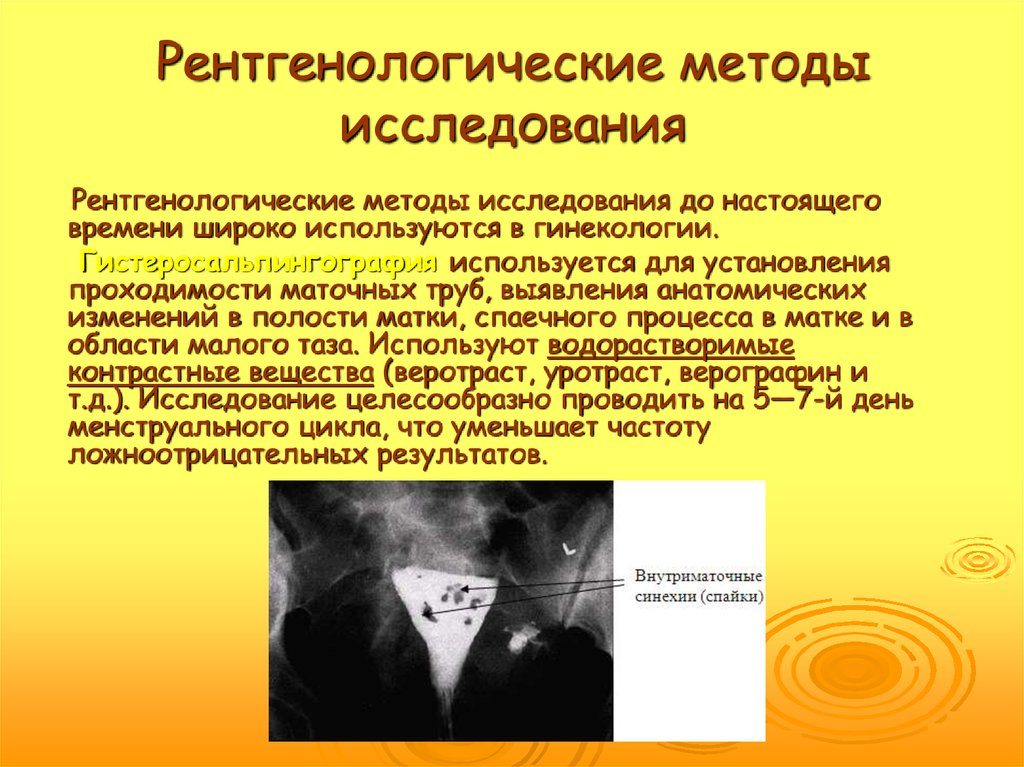 Рентгенологические методы исследования

Рентгенологические методы исследования до настоящего времени широко используются в гинекологии.

Гистеросальпингография используется для установления проходимости маточных труб, выявления анатомических изменений в полости матки, спаечного процесса в матке и в области малого таза. Используют водорастворимые контрастные вещества (веротраст, уротраст, верографин и т.д.). Исследование целесообразно проводить на 5—7-й день менструального цикла, что уменьшает частоту ложноотрицательных результатов.

Внутриматочные синехии (спайки)